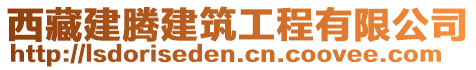 西藏建腾建筑工程有限公司
http://lsdoriseden.cn.coovee.com